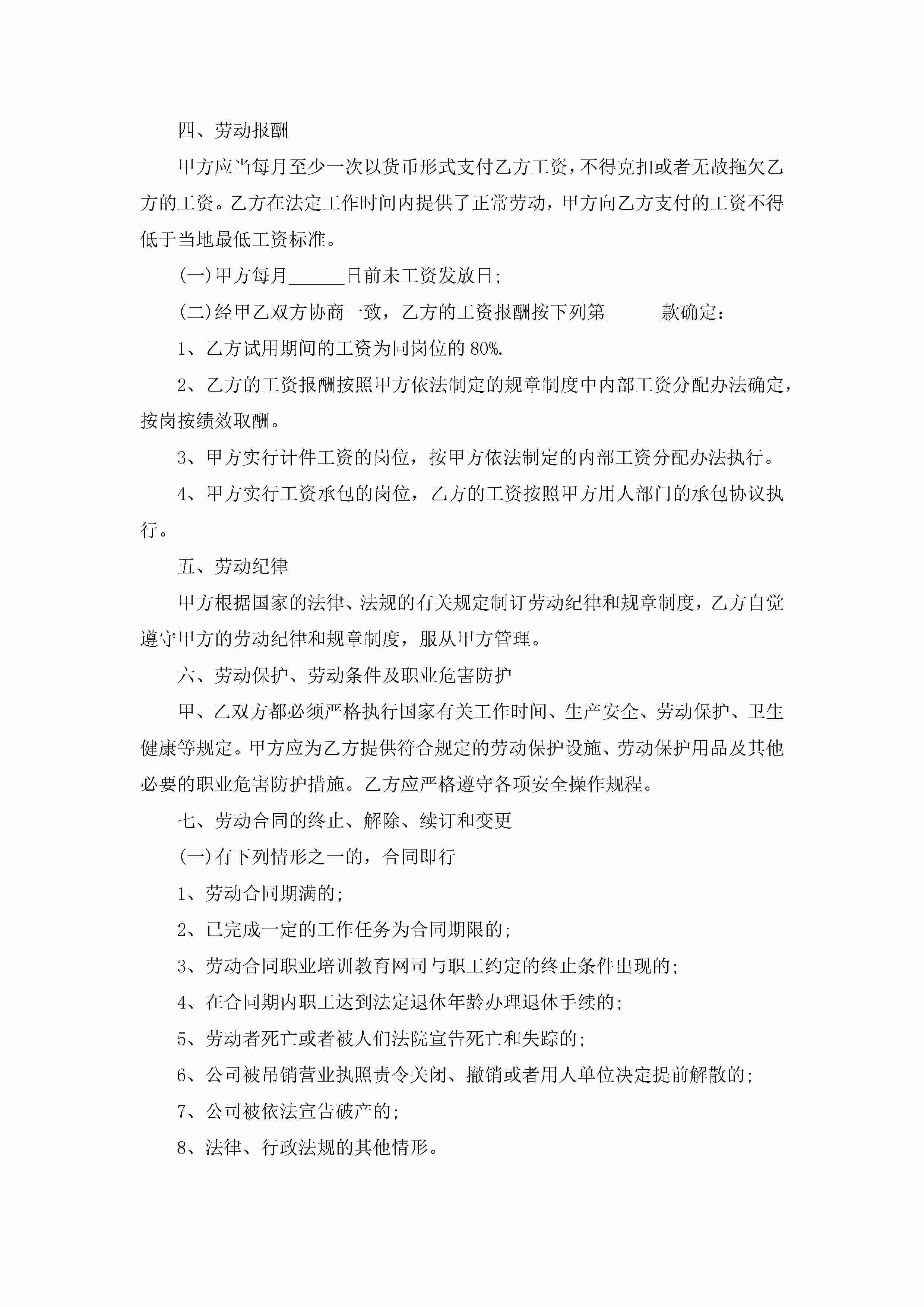 四、劳动报酬

甲方应当每月至少一次以货币形式支付乙方工资，不得克扣或者无故拖欠乙方的工资。乙方在法定工作时间内提供了正常劳动，甲方向乙方支付的工资不得低于当地最低工资标准。

(一)甲方每月______日前未工资发放日;

(二)经甲乙双方协商一致，乙方的工资报酬按下列第______款确定：

1、乙方试用期间的工资为同岗位的 80%.

2、乙方的工资报酬按照甲方依法制定的规章制度中内部工资分配办法确定，按岗按绩效取酬。

3、甲方实行计件工资的岗位，按甲方依法制定的内部工资分配办法执行。

4、甲方实行工资承包的岗位，乙方的工资按照甲方用人部门的承包协议执行。

五、劳动纪律

甲方根据国家的法律、法规的有关规定制订劳动纪律和规章制度，乙方自觉遵守甲方的劳动纪律和规章制度，服从甲方管理。

六、劳动保护、劳动条件及职业危害防护

甲、乙双方都必须严格执行国家有关工作时间、生产安全、劳动保护、卫生健康等规定。甲方应为乙方提供符合规定的劳动保护设施、劳动保护用品及其他必要的职业危害防护措施。乙方应严格遵守各项安全操作规程。

七、劳动合同的终止、解除、续订和变更

(一)有下列情形之一的，合同即行

1、劳动合同期满的;

2、已完成一定的工作任务为合同期限的;

3、劳动合同职业培训教育网司与职工约定的终止条件出现的;

4、在合同期内职工达到法定退休年龄办理退休手续的;

5、劳动者死亡或者被人们法院宣告死亡和失踪的;

6、公司被吊销营业执照责令关闭、撤销或者用人单位决定提前解散的;

7、公司被依法宣告破产的;

8、法律、行政法规的其他情形。